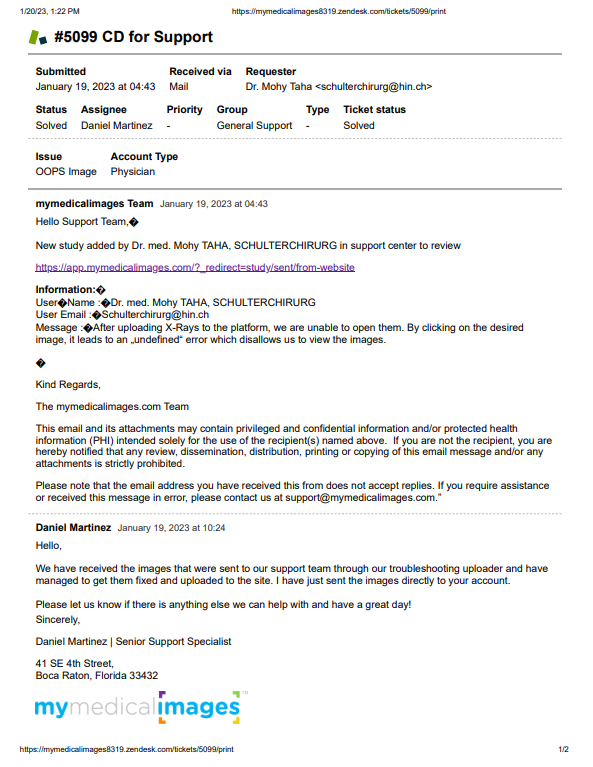 1/20/23, 1:22 PM https://mymedicalimages8319.zendesk.com/tickets/5099/print

#5099 CD for Support

| Submitted | Received via | Requester |
|---|---|---|
| January 19, 2023 at 04:43 | Mail | Dr. Mohy Taha <schulterchirurg@hin.ch> |

| Status | Assignee | Priority | Group | Type | Ticket status |
|---|---|---|---|---|---|
| Solved | Daniel Martinez | - | General Support | - | Solved |

| Issue | Account Type |
|---|---|
| OOPS Image | Physician |

mymedicalimages Team January 19, 2023 at 04:43

Hello Support Team,�

New study added by Dr. med. Mohy TAHA, SCHULTERCHIRURG in support center to review

https://app.mymedicalimages.com/?_redirect=study/sent/from-website

Information:�
User�Name :�Dr. med. Mohy TAHA, SCHULTERCHIRURG
User Email :�Schulterchirurg@hin.ch
Message :�After uploading X-Rays to the platform, we are unable to open them. By clicking on the desired image, it leads to an „undefined“ error which disallows us to view the images.

�

Kind Regards,

The mymedicalimages.com Team

This email and its attachments may contain privileged and confidential information and/or protected health information (PHI) intended solely for the use of the recipient(s) named above. If you are not the recipient, you are hereby notified that any review, dissemination, distribution, printing or copying of this email message and/or any attachments is strictly prohibited.

Please note that the email address you have received this from does not accept replies. If you require assistance or received this message in error, please contact us at support@mymedicalimages.com."

Daniel Martinez January 19, 2023 at 10:24

Hello,

We have received the images that were sent to our support team through our troubleshooting uploader and have managed to get them fixed and uploaded to the site. I have just sent the images directly to your account.

Please let us know if there is anything else we can help with and have a great day!
Sincerely,

Daniel Martinez | Senior Support Specialist

41 SE 4th Street,
Boca Raton, Florida 33432

mymedicalimages™

https://mymedicalimages8319.zendesk.com/tickets/5099/print 1/2